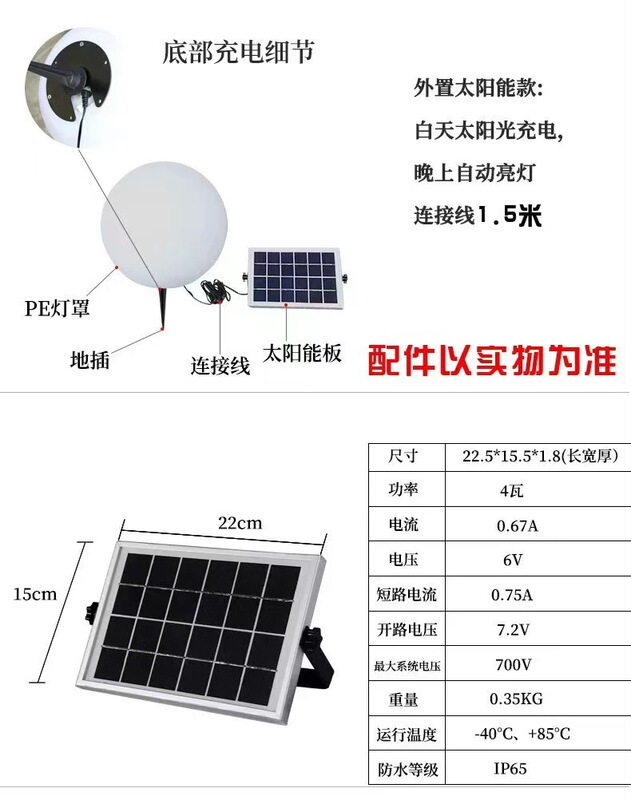 底部充电细节

外置太阳能款:
白天太阳光充电,
晚上自动亮灯
连接线1.5米

PE灯罩

地插

连接线

太阳能板

配件以实物为准

22cm

15cm

| 尺寸 | 22.5*15.5*1.8(长宽厚) |
|---|---|
| 功率 | 4瓦 |
| 电流 | 0.67A |
| 电压 | 6V |
| 短路电流 | 0.75A |
| 开路电压 | 7.2V |
| 最大系统电压 | 700V |
| 重量 | 0.35KG |
| 运行温度 | -40°C、+85°C |
| 防水等级 | IP65 |